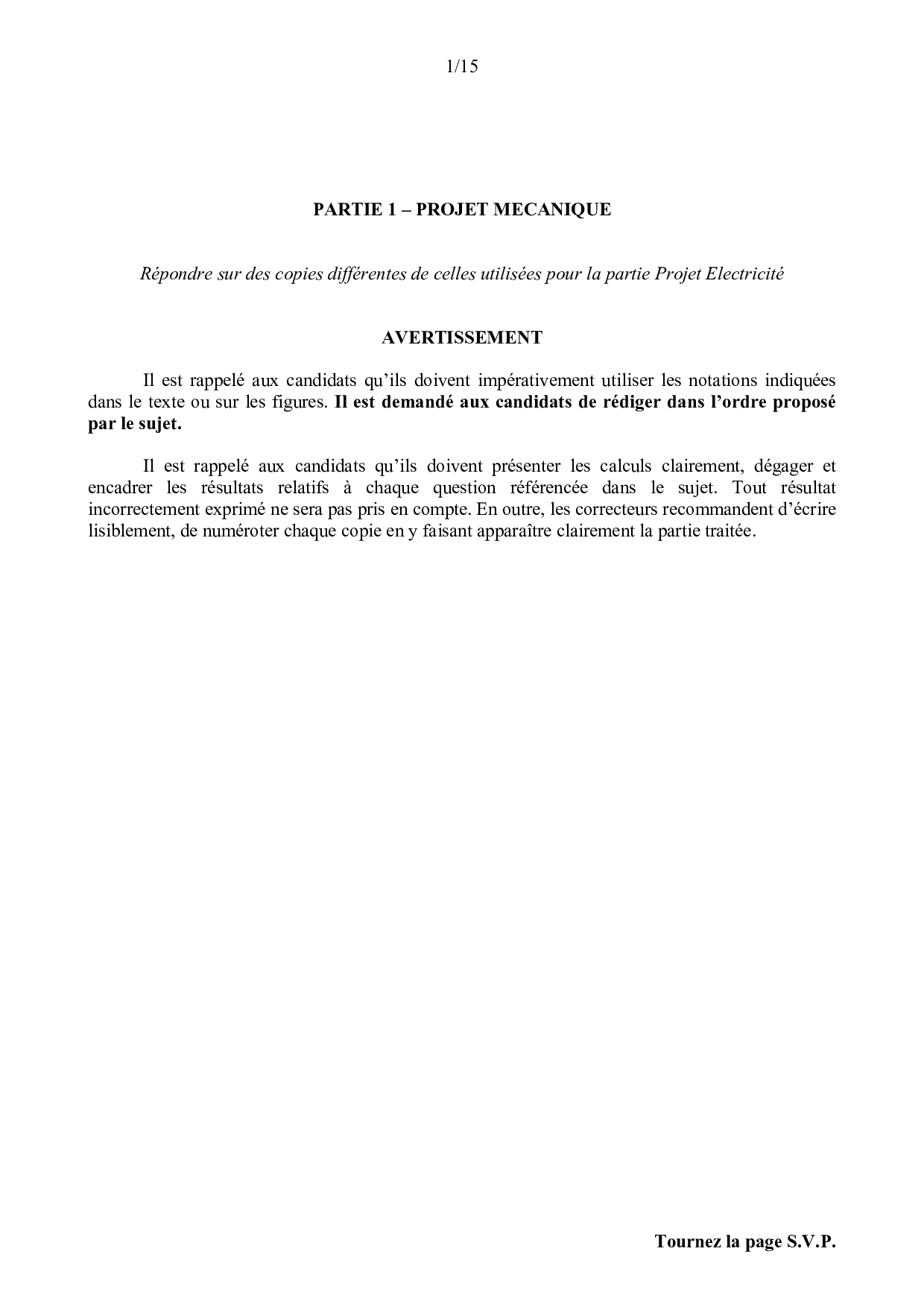 1/15

PARTIE 1 – PROJET MECANIQUE

Répondre sur des copies différentes de celles utilisées pour la partie Projet Electricité

AVERTISSEMENT

Il est rappelé aux candidats qu'ils doivent impérativement utiliser les notations indiquées dans le texte ou sur les figures. Il est demandé aux candidats de rédiger dans l'ordre proposé par le sujet.

Il est rappelé aux candidats qu'ils doivent présenter les calculs clairement, dégager et encadrer les résultats relatifs à chaque question référencée dans le sujet. Tout résultat incorrectement exprimé ne sera pas pris en compte. En outre, les correcteurs recommandent d'écrire lisiblement, de numéroter chaque copie en y faisant apparaître clairement la partie traitée.

Tournez la page S.V.P.